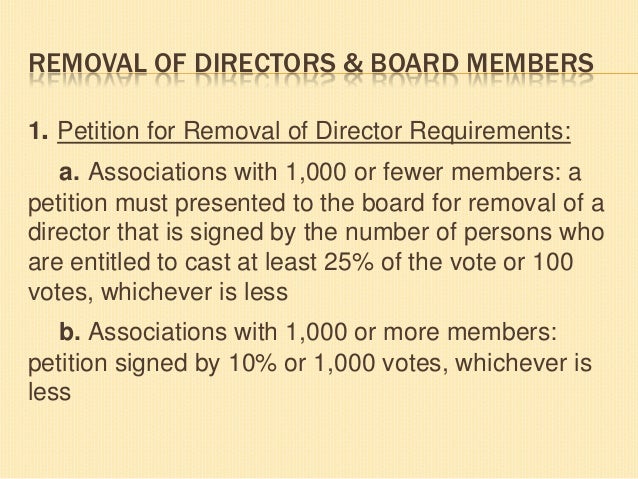 REMOVAL OF DIRECTORS & BOARD MEMBERS

1. Petition for Removal of Director Requirements:

a. Associations with 1,000 or fewer members: a petition must presented to the board for removal of a director that is signed by the number of persons who are entitled to cast at least 25% of the vote or 100 votes, whichever is less

b. Associations with 1,000 or more members: petition signed by 10% or 1,000 votes, whichever is less